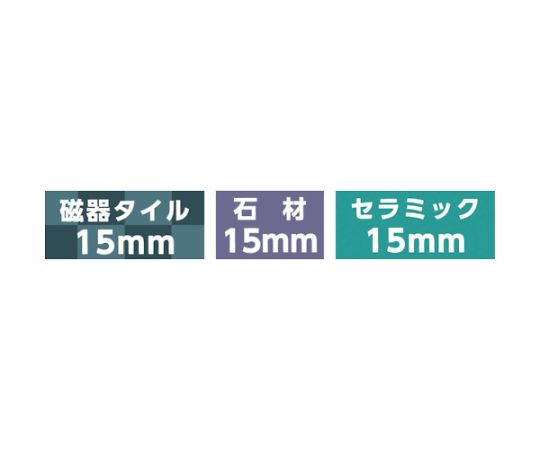 磁器タイル
15mm

石 材
15mm

セラミック
15mm